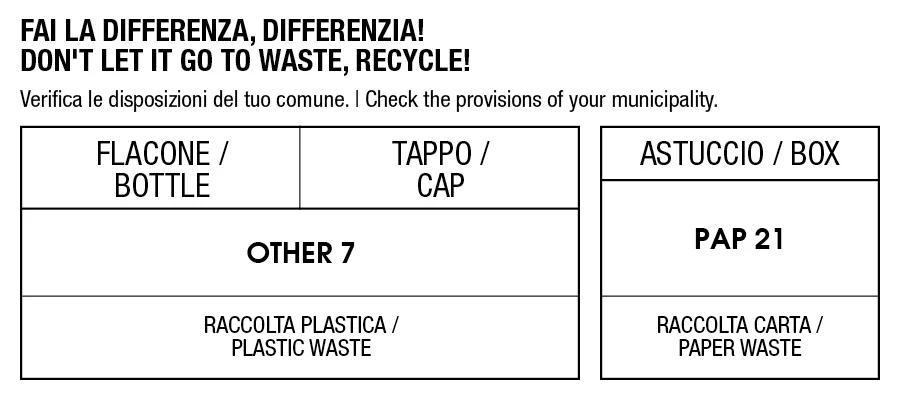 FAI LA DIFFERENZA, DIFFERENZIA!
DON'T LET IT GO TO WASTE, RECYCLE!

Verifica le disposizioni del tuo comune. | Check the provisions of your municipality.

| FLACONE / BOTTLE | TAPPO / CAP |
|---|---|
| OTHER 7 | |
| RACCOLTA PLASTICA / PLASTIC WASTE | |

| ASTUCCIO / BOX |
|---|
| PAP 21 |
| RACCOLTA CARTA / PAPER WASTE |